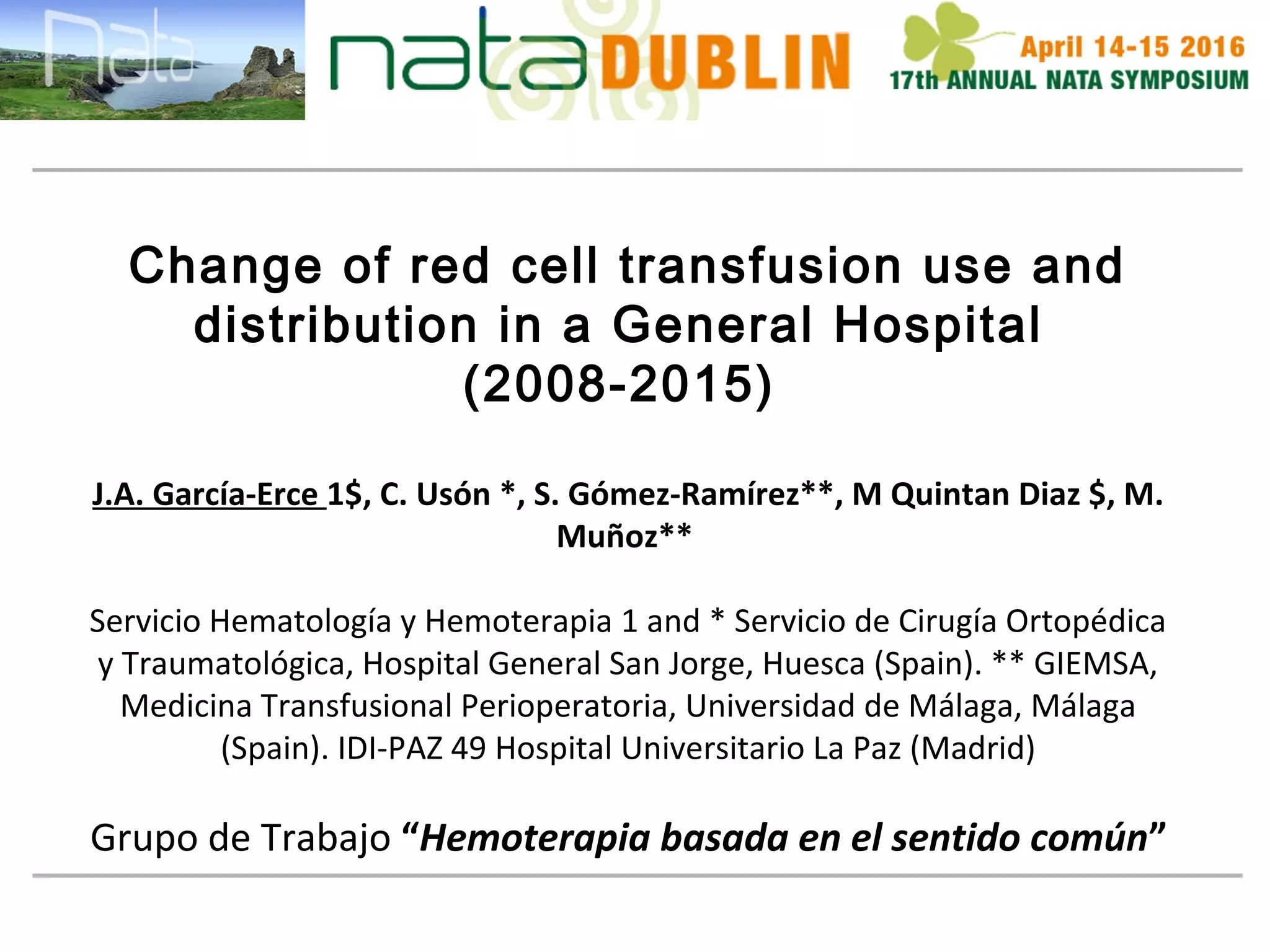 nata

nata DUBLIN

April 14-15 2016
17th ANNUAL NATA SYMPOSIUM

Change of red cell transfusion use and distribution in a General Hospital (2008-2015)

J.A. García-Erce 1$, C. Usón *, S. Gómez-Ramírez**, M Quintan Diaz $, M. Muñoz**

Servicio Hematología y Hemoterapia 1 and * Servicio de Cirugía Ortopédica y Traumatológica, Hospital General San Jorge, Huesca (Spain). ** GIEMSA, Medicina Transfusional Perioperatoria, Universidad de Málaga, Málaga (Spain). IDI-PAZ 49 Hospital Universitario La Paz (Madrid)

Grupo de Trabajo “Hemoterapia basada en el sentido común”